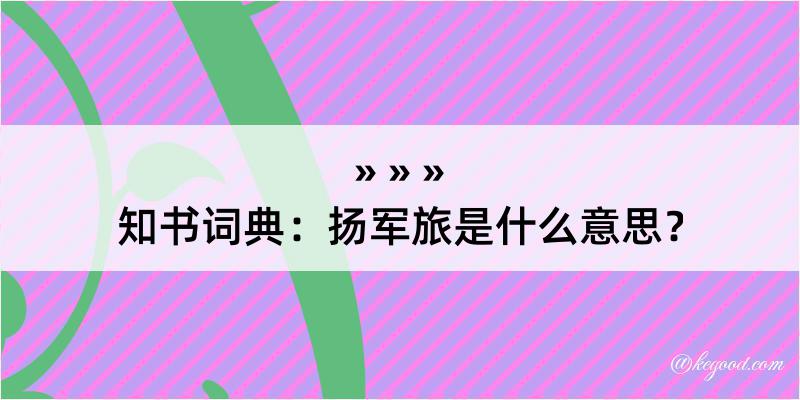 » » »
知书词典：扬军旅是什么意思？

@kegood.com